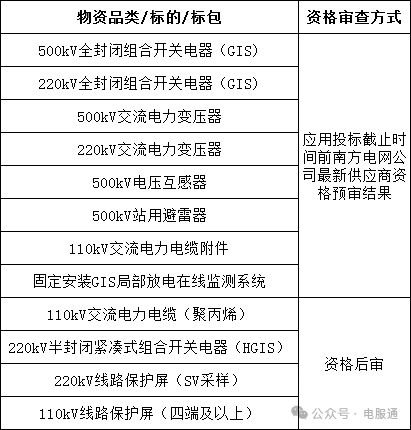 | 物资品类/标的/标包 | 资格审查方式 |
|---|---|
| 500kV全封闭组合开关电器（GIS） | 应用投标截止时间前南方电网公司最新供应商资格预审结果 |
| 220kV全封闭组合开关电器（GIS） | |
| 500kV交流电力变压器 | |
| 220kV交流电力变压器 | |
| 500kV电压互感器 | |
| 500kV站用避雷器 | |
| 110kV交流电力电缆附件 | |
| 固定安装GIS局部放电在线监测系统 | |
| 110kV交流电力电缆（聚丙烯） | 资格后审 |
| 220kV半封闭紧凑式组合开关电器（HGIS） | |
| 220kV线路保护屏（SV采样） | |
| 110kV线路保护屏（四端及以上） | |

公众号 · 电服通